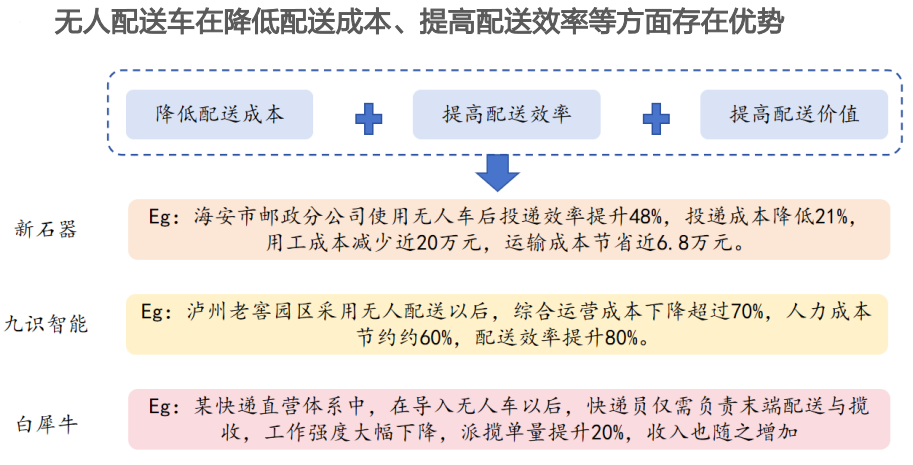 无人配送车在降低配送成本、提高配送效率等方面存在优势

降低配送成本

提高配送效率

提高配送价值

新石器

Eg：海安市邮政分公司使用无人车后投递效率提升48%，投递成本降低21%，用工成本减少近20万元，运输成本节省近6.8万元。

九识智能

Eg：泸州老窖园区采用无人配送以后，综合运营成本下降超过70%，人力成本节约约60%，配送效率提升80%。

白犀牛

Eg：某快递直营体系中，在导入无人车以后，快递员仅需负责末端配送与揽收，工作强度大幅下降，派揽单量提升20%，收入也随之增加